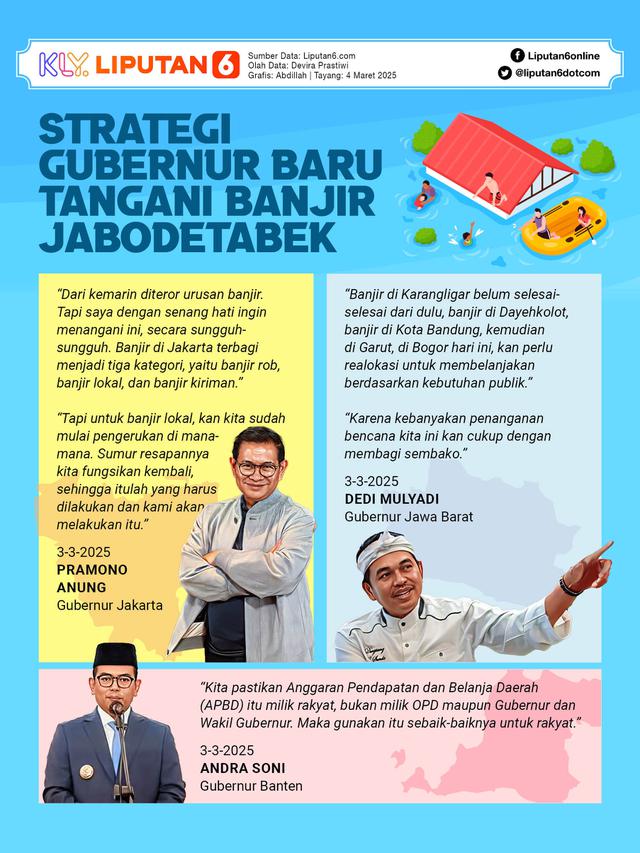 KLY. LIPUTAN 6

Sumber Data: Liputan6.com
Olah Data: Devira Prastiwi
Grafis: Abdillah | Tayang: 4 Maret 2025

Liputan6online
@liputan6dotcom

STRATEGI GUBERNUR BARU TANGANI BANJIR JABODETABEK

"Dari kemarin diteror urusan banjir. Tapi saya dengan senang hati ingin menangani ini, secara sungguh-sungguh. Banjir di Jakarta terbagi menjadi tiga kategori, yaitu banjir rob, banjir lokal, dan banjir kiriman."

"Tapi untuk banjir lokal, kan kita sudah mulai pengerukan di mana-mana. Sumur resapannya kita fungsikan kembali, sehingga itulah yang harus dilakukan dan kami akan melakukan itu."

3-3-2025
PRAMONO ANUNG
Gubernur Jakarta

"Banjir di Karangligar belum selesai-selesai dari dulu, banjir di Dayehkolot, banjir di Kota Bandung, kemudian di Garut, di Bogor hari ini, kan perlu realokasi untuk membelanjakan berdasarkan kebutuhan publik."

"Karena kebanyakan penanganan bencana kita ini kan cukup dengan membagi sembako."

3-3-2025
DEDI MULYADI
Gubernur Jawa Barat

"Kita pastikan Anggaran Pendapatan dan Belanja Daerah (APBD) itu milik rakyat, bukan milik OPD maupun Gubernur dan Wakil Gubernur. Maka gunakan itu sebaik-baiknya untuk rakyat."

3-3-2025
ANDRA SONI
Gubernur Banten